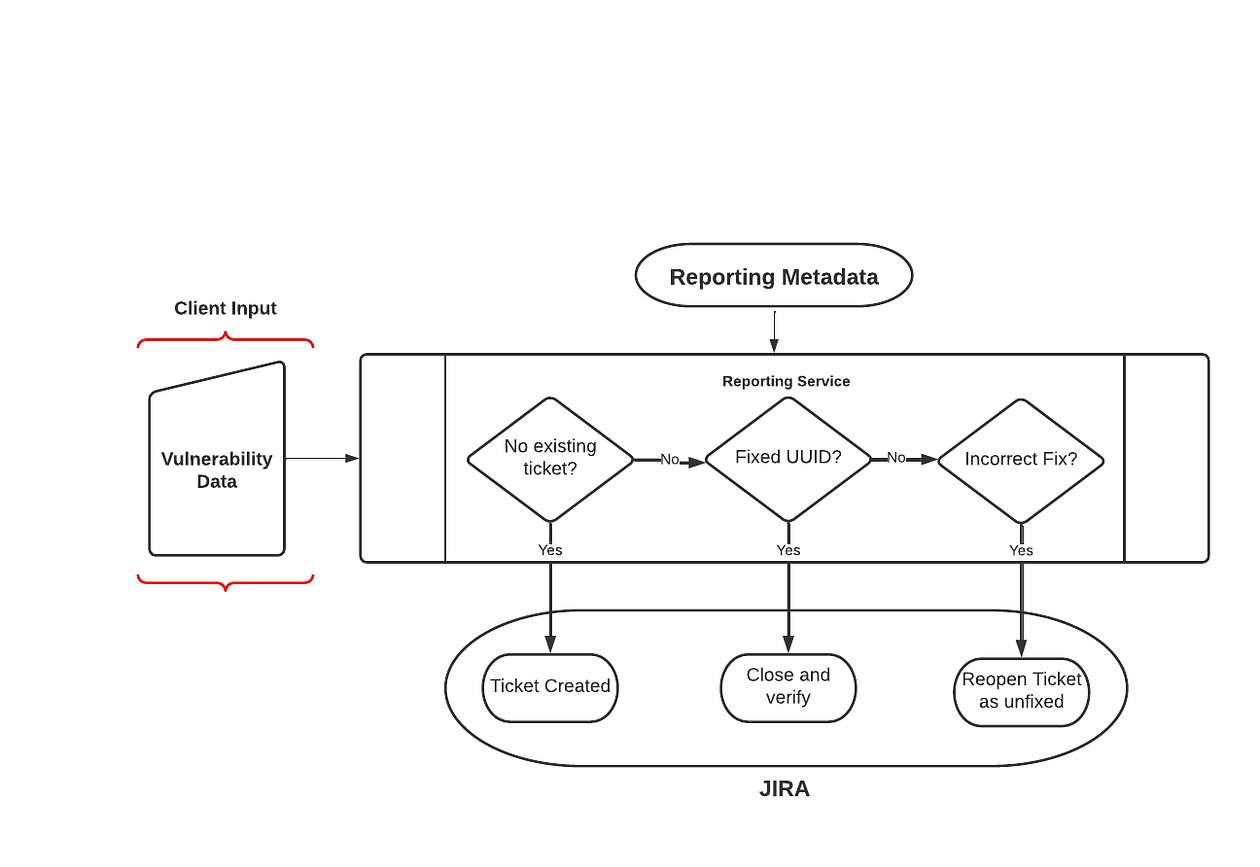 Reporting Metadata

Client Input

Vulnerability Data

Reporting Service

No existing ticket?

No

Fixed UUID?

No

Incorrect Fix?

Yes

Yes

Yes

Ticket Created

Close and verify

Reopen Ticket as unfixed

JIRA